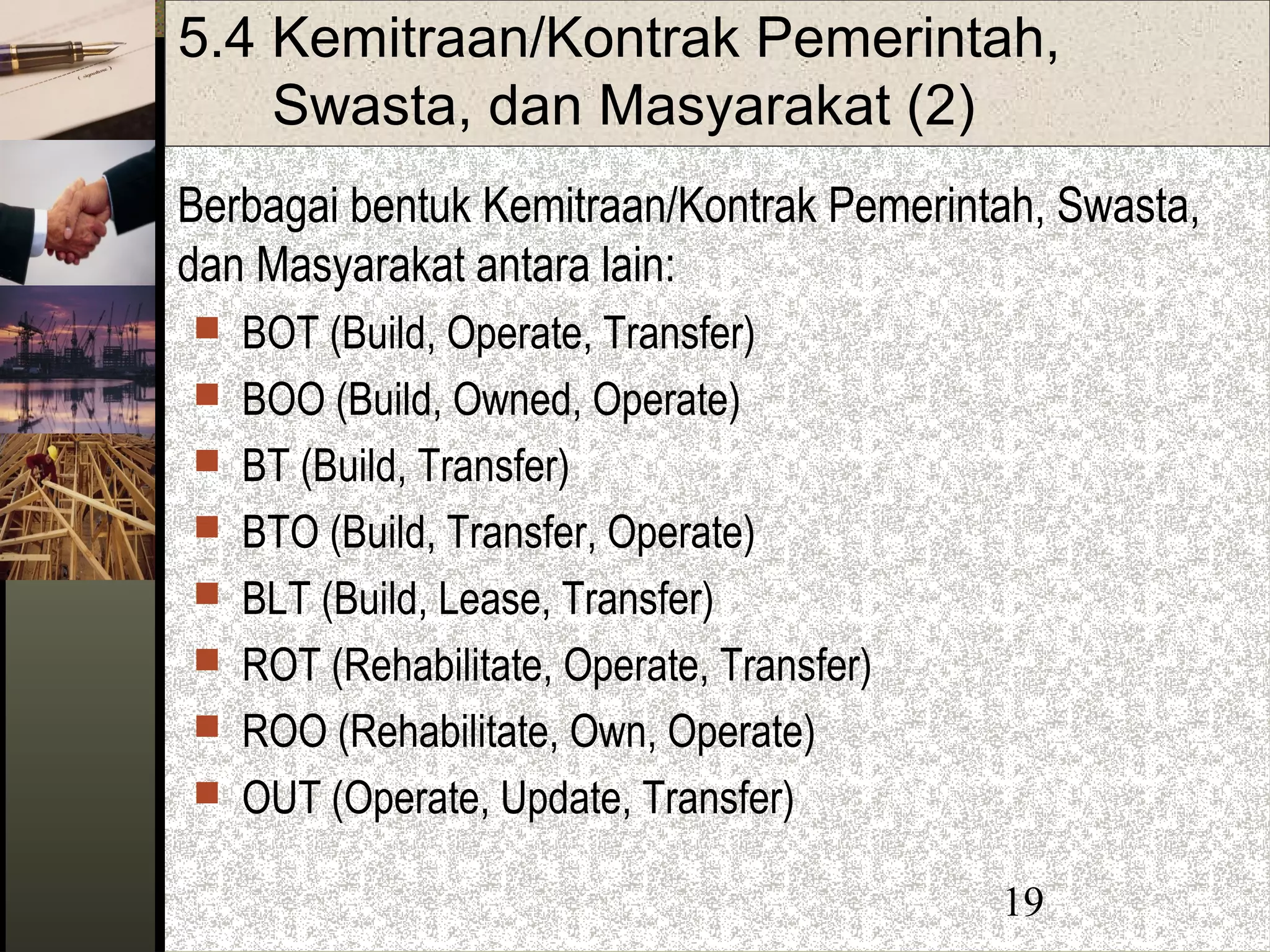 5.4 Kemitraan/Kontrak Pemerintah, Swasta, dan Masyarakat (2)

Berbagai bentuk Kemitraan/Kontrak Pemerintah, Swasta, dan Masyarakat antara lain:

- BOT (Build, Operate, Transfer)
- BOO (Build, Owned, Operate)
- BT (Build, Transfer)
- BTO (Build, Transfer, Operate)
- BLT (Build, Lease, Transfer)
- ROT (Rehabilitate, Operate, Transfer)
- ROO (Rehabilitate, Own, Operate)
- OUT (Operate, Update, Transfer)

19